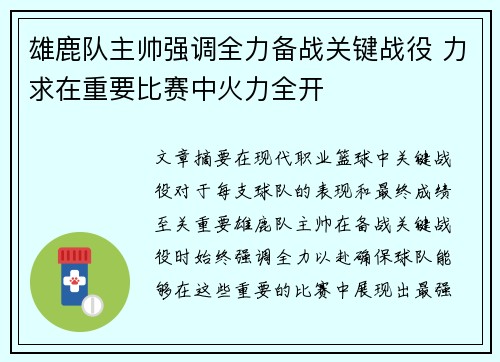 雄鹿队主帅强调全力备战关键战役 力求在重要比赛中火力全开

文章摘要在现代职业篮球中关键战役对于每支球队的表现和最终成绩至关重要雄鹿队主帅在备战关键战役时始终强调全力以赴确保球队能够在这些重要的比赛中展现出最强